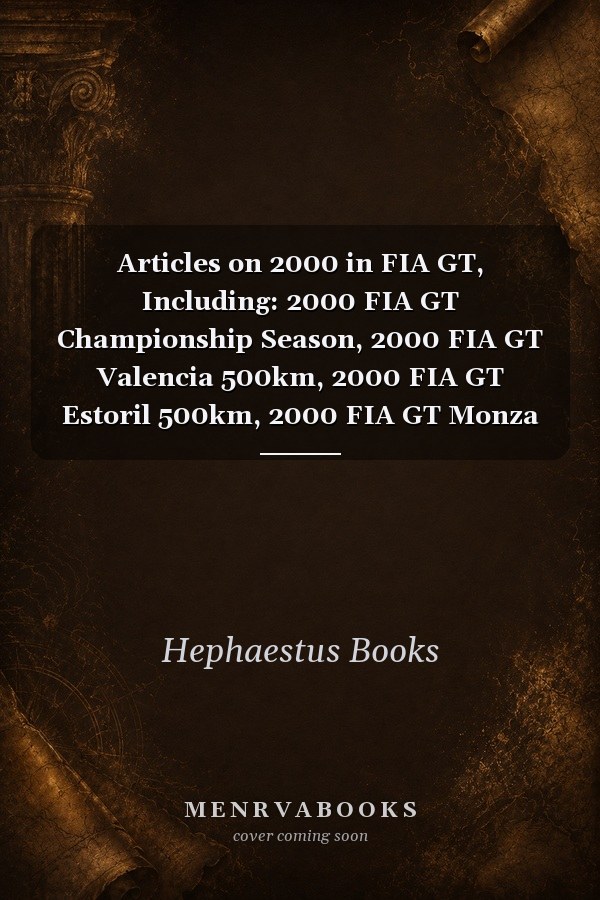 Articles on 2000 in FIA GT, Including: 2000 FIA GT Championship Season, 2000 FIA GT Valencia 500km, 2000 FIA GT Estoril 500km, 2000 FIA GT Monza

Hephaestus Books

MENRVABOOKS
cover coming soon